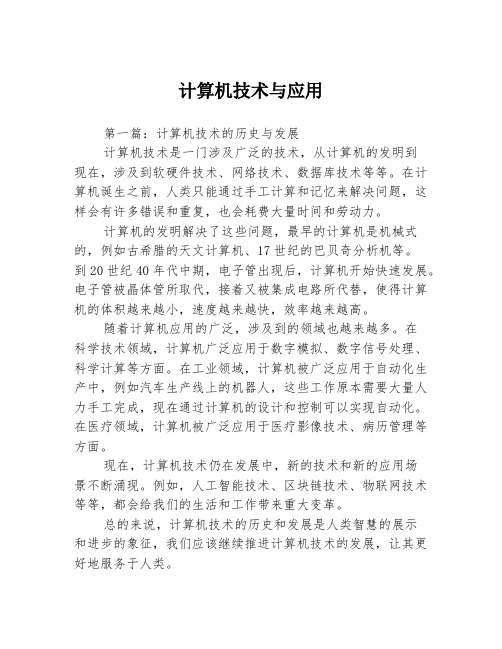 计算机技术与应用

第一篇：计算机技术的历史与发展

计算机技术是一门涉及广泛的技术，从计算机的发明到现在，涉及到软硬件技术、网络技术、数据库技术等等。在计算机诞生之前，人类只能通过手工计算和记忆来解决问题，这样会有许多错误和重复，也会耗费大量时间和劳动力。

计算机的发明解决了这些问题，最早的计算机是机械式的，例如古希腊的天文计算机、17世纪的巴贝奇分析机等。到20世纪40年代中期，电子管出现后，计算机开始快速发展。电子管被晶体管所取代，接着又被集成电路所代替，使得计算机的体积越来越小，速度越来越快，效率越来越高。

随着计算机应用的广泛，涉及到的领域也越来越多。在科学技术领域，计算机广泛应用于数字模拟、数字信号处理、科学计算等方面。在工业领域，计算机被广泛应用于自动化生产中，例如汽车生产线上的机器人，这些工作原本需要大量人力手工完成，现在通过计算机的设计和控制可以实现自动化。在医疗领域，计算机被广泛应用于医疗影像技术、病历管理等方面。

现在，计算机技术仍在发展中，新的技术和新的应用场景不断涌现。例如，人工智能技术、区块链技术、物联网技术等等，都会给我们的生活和工作带来重大变革。

总的来说，计算机技术的历史和发展是人类智慧的展示和进步的象征，我们应该继续推进计算机技术的发展，让其更好地服务于人类。